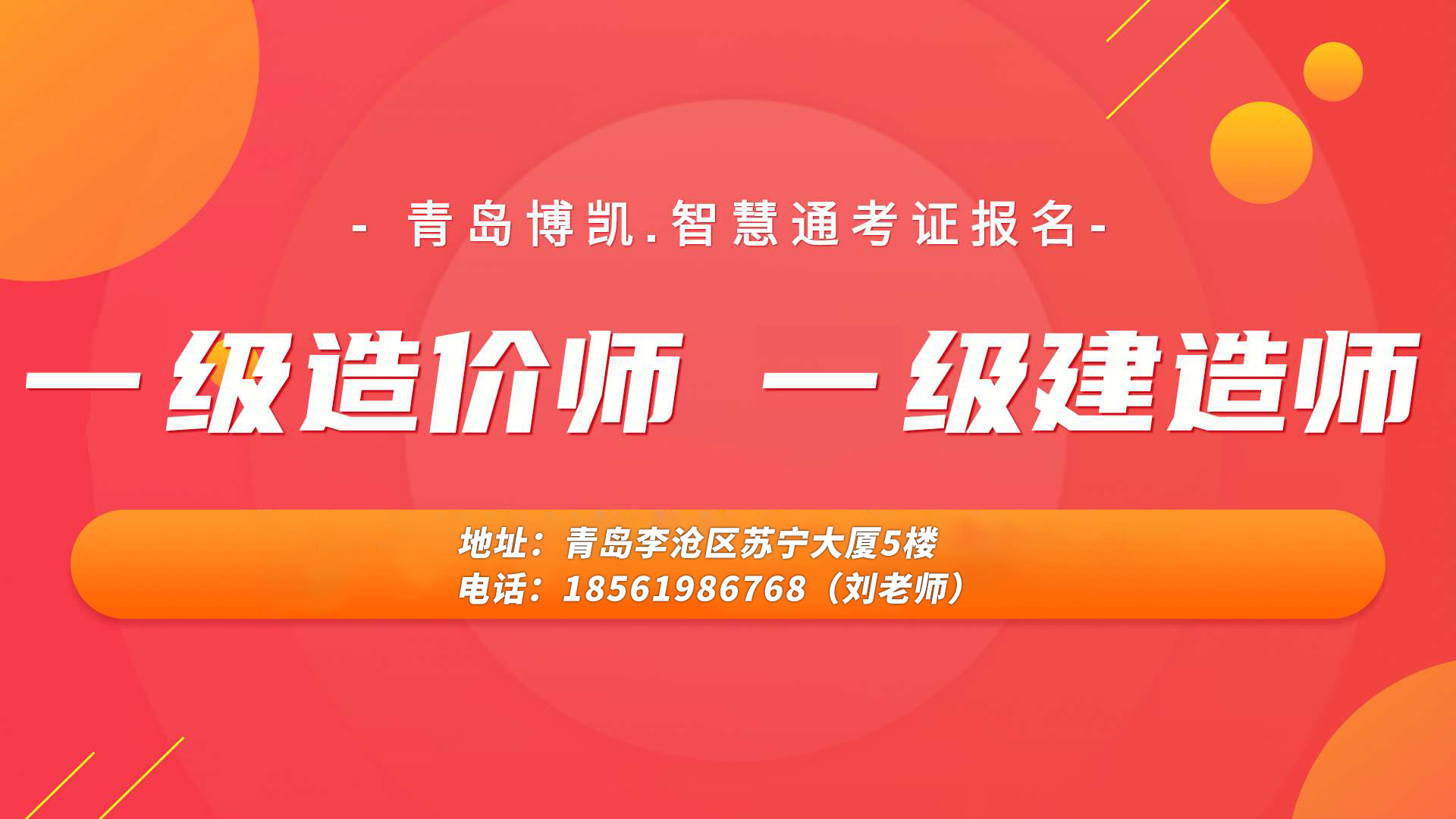 - 青岛博凯.智慧通考证报名-

一级造价师 一级建造师

地址：青岛李沧区苏宁大厦5楼
电话：18561986768（刘老师）